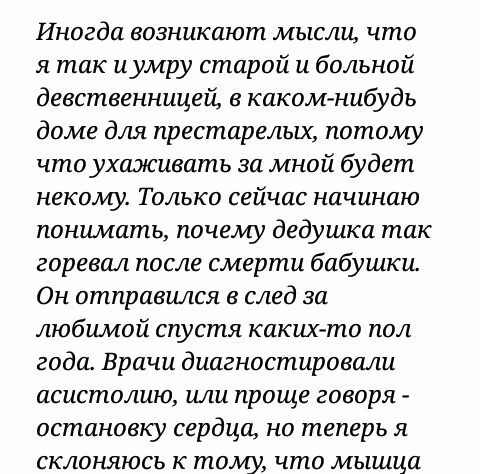 Иногда возникают мысли, что я так и умру старой и больной девственницей, в каком-нибудь доме для престарелых, потому что ухаживать за мной будет некому. Только сейчас начинаю понимать, почему дедушка так горевал после смерти бабушки. Он отправился в след за любимой спустя каких-то пол года. Врачи диагностировали асистолию, или проще говоря - остановку сердца, но теперь я склоняюсь к тому, что мышца